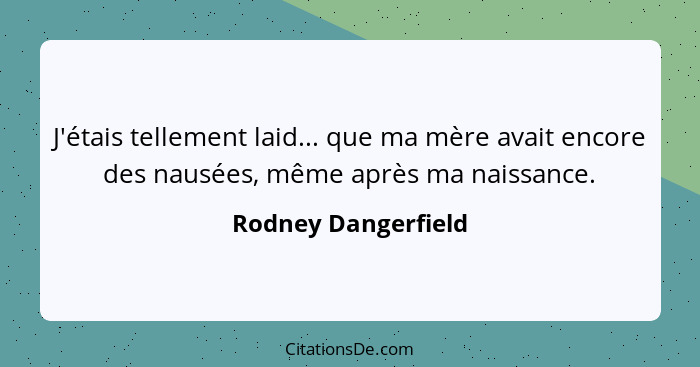 J'étais tellement laid... que ma mère avait encore des nausées, même après ma naissance.

Rodney Dangerfield

CitationsDe.com